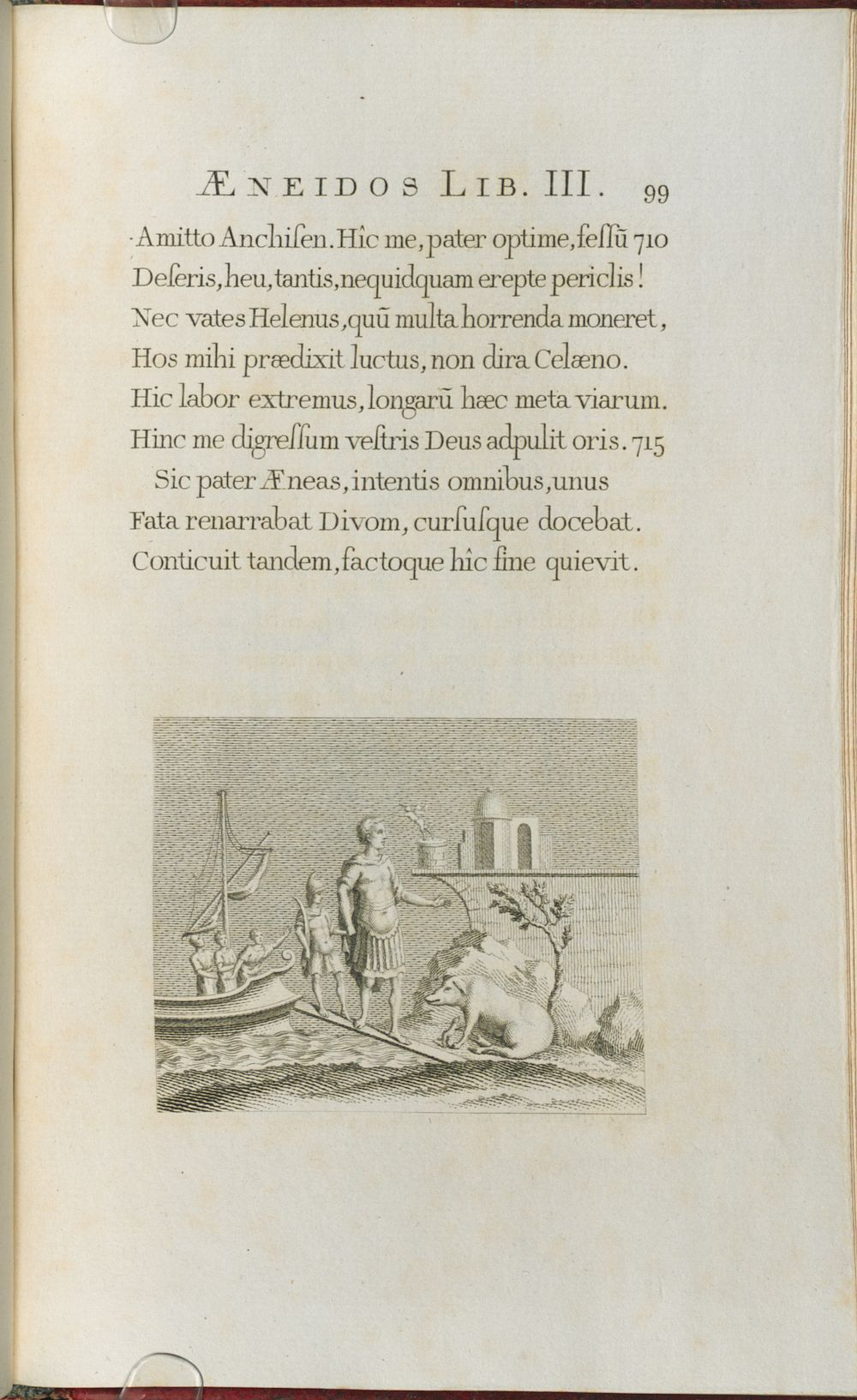 ÆNEIDOS LIB. III. 99

Amitto Anchiſen. Hîc me, pater optime, feſſũ 710
Deſeris, heu, tantis, nequidquam erepte periclis!
Nec vates Helenus, quũ multa horrenda moneret,
Hos mihi prædixit luctus, non dira Celæno.
Hic labor extremus, longarũ hæc meta viarum.
Hinc me digreſſum veſtris Deus adpulit oris. 715
Sic pater Æneas, intentis omnibus, unus
Fata renarrabat Divom, curſuſque docebat.
Conticuit tandem, factoque hîc fine quievit.